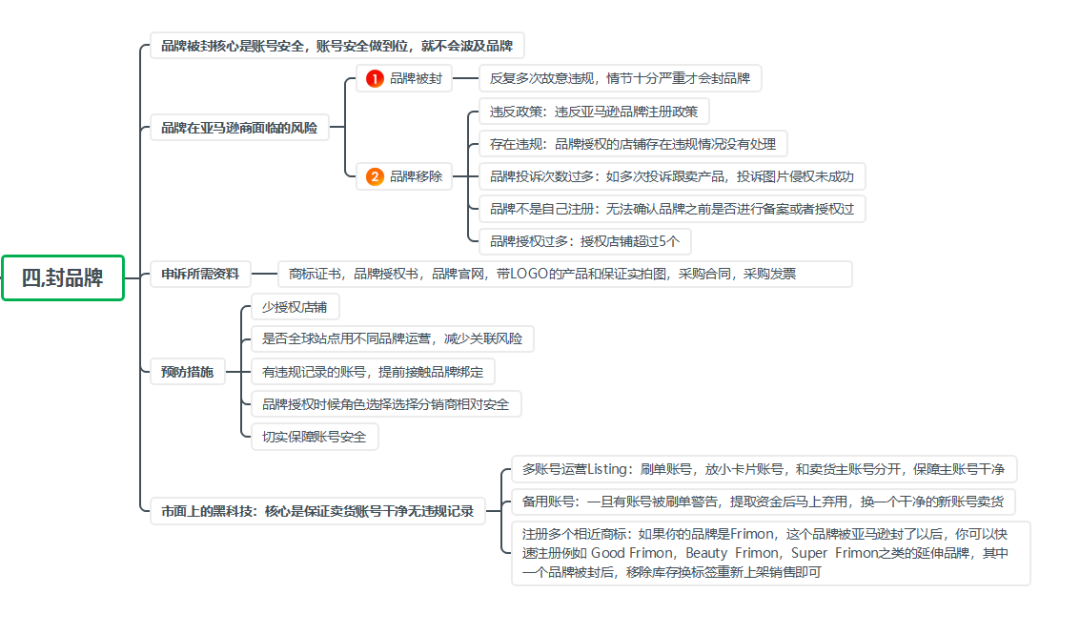 四,封品牌

品牌被封核心是账号安全，账号安全做到位，就不会波及品牌

品牌在亚马逊商面临的风险

1 品牌被封

反复多次故意违规，情节十分严重才会封品牌

2 品牌移除

违反政策：违反亚马逊品牌注册政策

存在违规：品牌授权的店铺存在违规情况没有处理

品牌投诉次数过多：如多次投诉跟卖产品，投诉图片侵权未成功

品牌不是自己注册：无法确认品牌之前是否进行备案或者授权过

品牌授权过多：授权店铺超过5个

申诉所需资料

商标证书，品牌授权书，品牌官网，带LOGO的产品和保证实拍图，采购合同，采购发票

预防措施

少授权店铺

是否全球站点用不同品牌运营，减少关联风险

有违规记录的账号，提前接触品牌绑定

品牌授权时候角色选择选择分销商相对安全

切实保障账号安全

市面上的黑科技：核心是保证卖货账号干净无违规记录

多账号运营Listing：刷单账号，放小卡片账号，和卖货主账号分开，保障主账号干净

备用账号：一旦有账号被刷单警告，提取资金后马上弃用，换一个干净的新账号卖货

注册多个相近商标：如果你的品牌是Frimon，这个品牌被亚马逊封了以后，你可以快速注册例如 Good Frimon，Beauty Frimon，Super Frimon之类的延伸品牌，其中一个品牌被封后，移除库存换标签重新上架销售即可